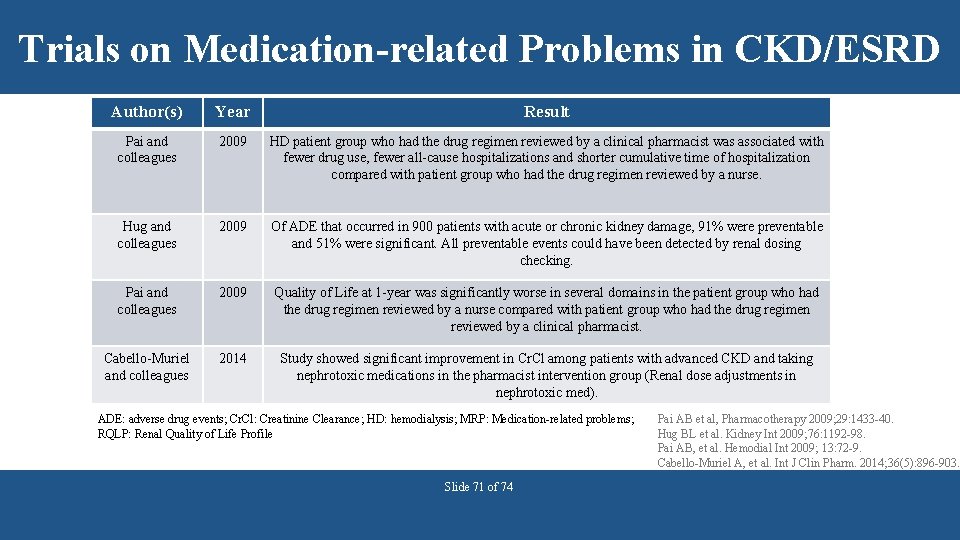 Trials on Medication-related Problems in CKD/ESRD

| Author(s) | Year | Result |
|---|---|---|
| Pai and colleagues | 2009 | HD patient group who had the drug regimen reviewed by a clinical pharmacist was associated with fewer drug use, fewer all-cause hospitalizations and shorter cumulative time of hospitalization compared with patient group who had the drug regimen reviewed by a nurse. |
| Hug and colleagues | 2009 | Of ADE that occurred in 900 patients with acute or chronic kidney damage, 91% were preventable and 51% were significant. All preventable events could have been detected by renal dosing checking. |
| Pai and colleagues | 2009 | Quality of Life at 1-year was significantly worse in several domains in the patient group who had the drug regimen reviewed by a nurse compared with patient group who had the drug regimen reviewed by a clinical pharmacist. |
| Cabello-Muriel and colleagues | 2014 | Study showed significant improvement in CrCl among patients with advanced CKD and taking nephrotoxic medications in the pharmacist intervention group (Renal dose adjustments in nephrotoxic med). |

ADE: adverse drug events; CrCl: Creatinine Clearance; HD: hemodialysis; MRP: Medication-related problems; RQLP: Renal Quality of Life Profile

Pai AB et al, Pharmacotherapy 2009;29:1433-40.
Hug BL et al. Kidney Int 2009;76:1192-98.
Pai AB, et al. Hemodial Int 2009; 13:72-9.
Cabello-Muriel A, et al. Int J Clin Pharm. 2014;36(5):896-903.

Slide 71 of 74